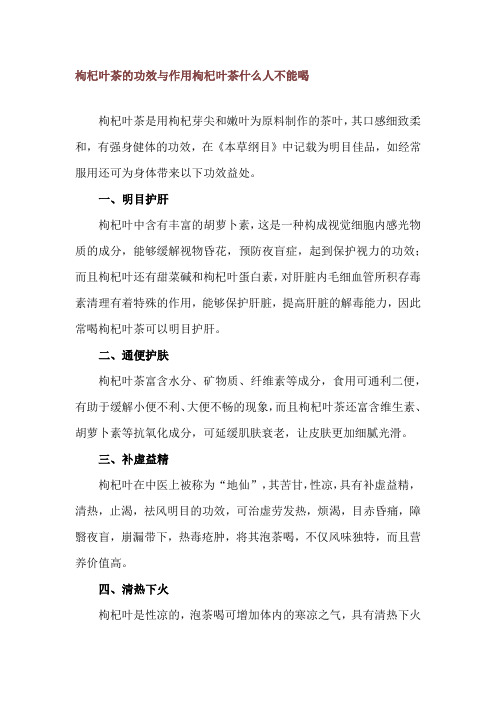 枸杞叶茶的功效与作用枸杞叶茶什么人不能喝

枸杞叶茶是用枸杞芽尖和嫩叶为原料制作的茶叶，其口感细致柔和，有强身健体的功效，在《本草纲目》中记载为明目佳品，如经常服用还可为身体带来以下功效益处。

一、明目护肝

枸杞叶中含有丰富的胡萝卜素，这是一种构成视觉细胞内感光物质的成分，能够缓解视物昏花，预防夜盲症，起到保护视力的功效；而且枸杞叶还有甜菜碱和枸杞叶蛋白素，对肝脏内毛细血管所积存毒素清理有着特殊的作用，能够保护肝脏，提高肝脏的解毒能力，因此常喝枸杞叶茶可以明目护肝。

二、通便护肤

枸杞叶茶富含水分、矿物质、纤维素等成分，食用可通利二便，有助于缓解小便不利、大便不畅的现象，而且枸杞叶茶还富含维生素、胡萝卜素等抗氧化成分，可延缓肌肤衰老，让皮肤更加细腻光滑。

三、补虚益精

枸杞叶在中医上被称为“地仙”，其苦甘，性凉，具有补虚益精，清热，止渴，祛风明目的功效，可治虚劳发热，烦渴，目赤昏痛，障翳夜盲，崩漏带下，热毒疮肿，将其泡茶喝，不仅风味独特，而且营养价值高。

四、清热下火

枸杞叶是性凉的，泡茶喝可增加体内的寒凉之气，具有清热下火